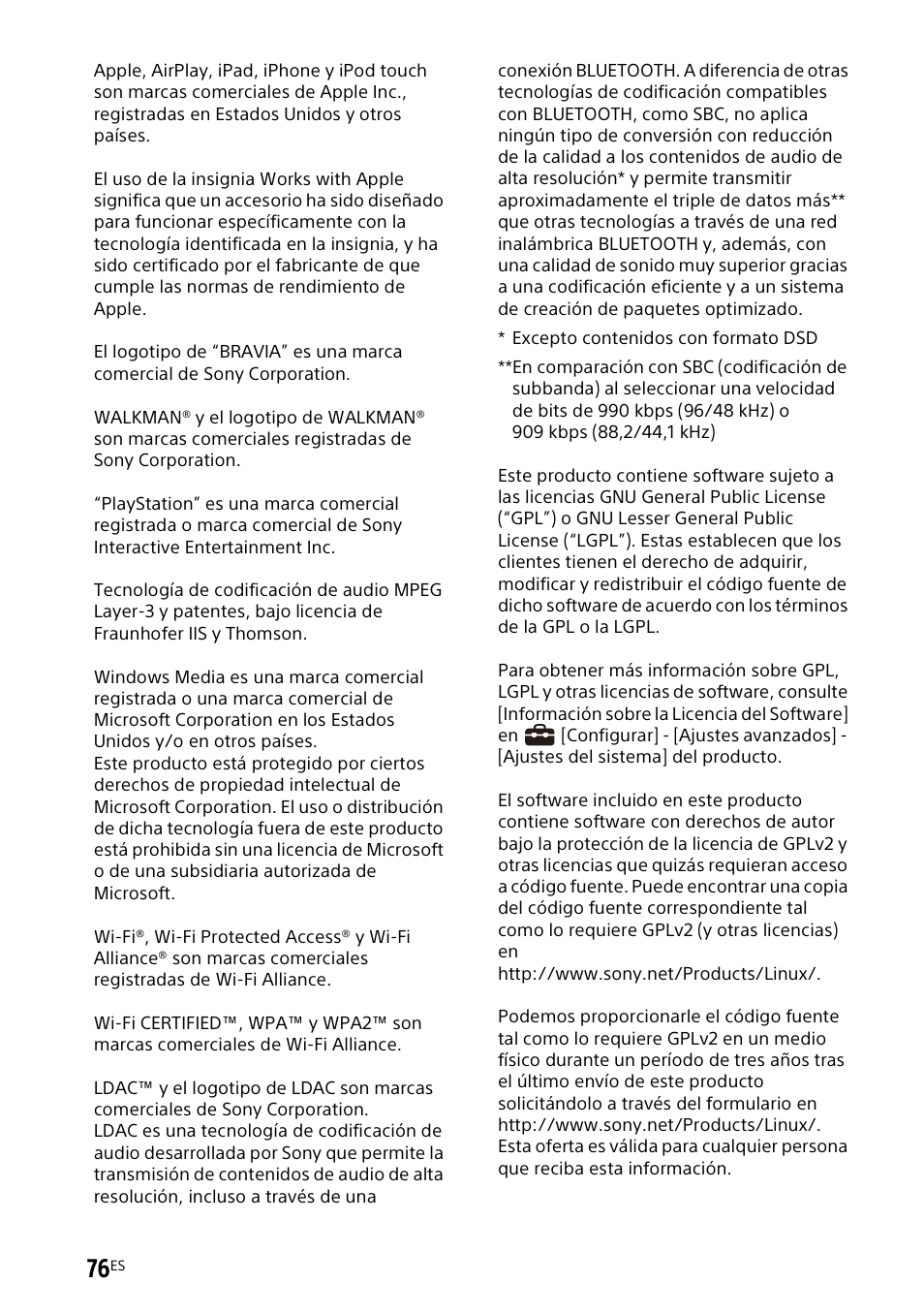 Apple, AirPlay, iPad, iPhone y iPod touch son marcas comerciales de Apple Inc., registradas en Estados Unidos y otros países.

El uso de la insignia Works with Apple significa que un accesorio ha sido diseñado para funcionar específicamente con la tecnología identificada en la insignia, y ha sido certificado por el fabricante de que cumple las normas de rendimiento de Apple.

El logotipo de “BRAVIA” es una marca comercial de Sony Corporation.

WALKMAN® y el logotipo de WALKMAN® son marcas comerciales registradas de Sony Corporation.

“PlayStation” es una marca comercial registrada o marca comercial de Sony Interactive Entertainment Inc.

Tecnología de codificación de audio MPEG Layer-3 y patentes, bajo licencia de Fraunhofer IIS y Thomson.

Windows Media es una marca comercial registrada o una marca comercial de Microsoft Corporation en los Estados Unidos y/o en otros países.
Este producto está protegido por ciertos derechos de propiedad intelectual de Microsoft Corporation. El uso o distribución de dicha tecnología fuera de este producto está prohibida sin una licencia de Microsoft o de una subsidiaria autorizada de Microsoft.

Wi-Fi®, Wi-Fi Protected Access® y Wi-Fi Alliance® son marcas comerciales registradas de Wi-Fi Alliance.

Wi-Fi CERTIFIED™, WPA™ y WPA2™ son marcas comerciales de Wi-Fi Alliance.

LDAC™ y el logotipo de LDAC son marcas comerciales de Sony Corporation.
LDAC es una tecnología de codificación de audio desarrollada por Sony que permite la transmisión de contenidos de audio de alta resolución, incluso a través de una conexión BLUETOOTH. A diferencia de otras tecnologías de codificación compatibles con BLUETOOTH, como SBC, no aplica ningún tipo de conversión con reducción de la calidad a los contenidos de audio de alta resolución* y permite transmitir aproximadamente el triple de datos más** que otras tecnologías a través de una red inalámbrica BLUETOOTH y, además, con una calidad de sonido muy superior gracias a una codificación eficiente y a un sistema de creación de paquetes optimizado.

* Excepto contenidos con formato DSD

**En comparación con SBC (codificación de subbanda) al seleccionar una velocidad de bits de 990 kbps (96/48 kHz) o 909 kbps (88,2/44,1 kHz)

Este producto contiene software sujeto a las licencias GNU General Public License (“GPL”) o GNU Lesser General Public License (“LGPL”). Estas establecen que los clientes tienen el derecho de adquirir, modificar y redistribuir el código fuente de dicho software de acuerdo con los términos de la GPL o la LGPL.

Para obtener más información sobre GPL, LGPL y otras licencias de software, consulte [Información sobre la Licencia del Software] en [Configurar] - [Ajustes avanzados] - [Ajustes del sistema] del producto.

El software incluido en este producto contiene software con derechos de autor bajo la protección de la licencia de GPLv2 y otras licencias que quizás requieran acceso a código fuente. Puede encontrar una copia del código fuente correspondiente tal como lo requiere GPLv2 (y otras licencias) en
http://www.sony.net/Products/Linux/.

Podemos proporcionarle el código fuente tal como lo requiere GPLv2 en un medio físico durante un período de tres años tras el último envío de este producto solicitándolo a través del formulario en http://www.sony.net/Products/Linux/.
Esta oferta es válida para cualquier persona que reciba esta información.

76ES